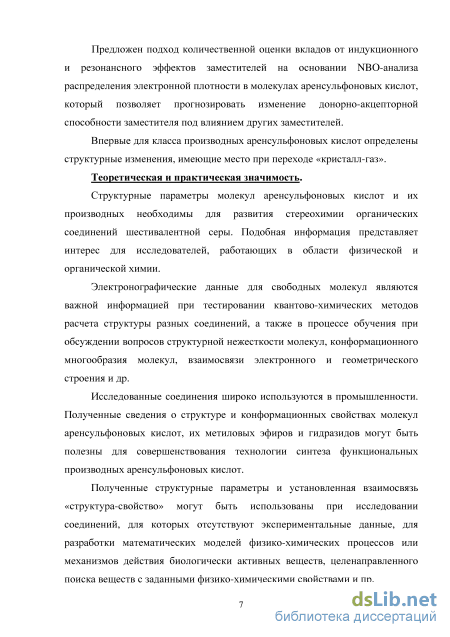 Предложен подход количественной оценки вкладов от индукционного и резонансного эффектов заместителей на основании NBO-анализа распределения электронной плотности в молекулах аренсульфоновых кислот, который позволяет прогнозировать изменение донорно-акцепторной способности заместителя под влиянием других заместителей.

Впервые для класса производных аренсульфоновых кислот определены структурные изменения, имеющие место при переходе «кристалл-газ».

Теоретическая и практическая значимость.

Структурные параметры молекул аренсульфоновых кислот и их производных необходимы для развития стереохимии органических соединений шестивалентной серы. Подобная информация представляет интерес для исследователей, работающих в области физической и органической химии.

Электронографические данные для свободных молекул являются важной информацией при тестировании квантово-химических методов расчета структуры разных соединений, а также в процессе обучения при обсуждении вопросов структурной нежесткости молекул, конформационного многообразия молекул, взаимосвязи электронного и геометрического строения и др.

Исследованные соединения широко используются в промышленности. Полученные сведения о структуре и конформационных свойствах молекул аренсульфоновых кислот, их метиловых эфиров и гидразидов могут быть полезны для совершенствования технологии синтеза функциональных производных аренсульфоновых кислот.

Полученные структурные параметры и установленная взаимосвязь «структура-свойство» могут быть использованы при исследовании соединений, для которых отсутствуют экспериментальные данные, для разработки математических моделей физико-химических процессов или механизмов действия биологически активных веществ, целенаправленного поиска веществ с заданными физико-химическими свойствами и пр.

7

dsLib.net
библиотека диссертаций